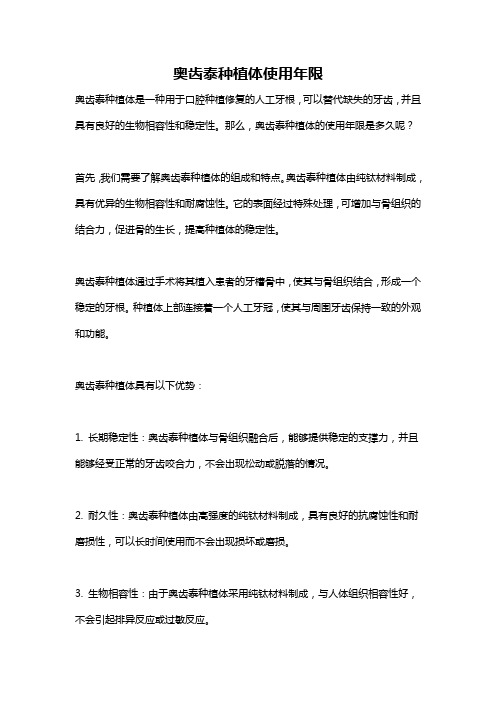 奥齿泰种植体使用年限

奥齿泰种植体是一种用于口腔种植修复的人工牙根，可以替代缺失的牙齿，并且具有良好的生物相容性和稳定性。那么，奥齿泰种植体的使用年限是多久呢？

首先，我们需要了解奥齿泰种植体的组成和特点。奥齿泰种植体由纯钛材料制成，具有优异的生物相容性和耐腐蚀性。它的表面经过特殊处理，可增加与骨组织的结合力，促进骨的生长，提高种植体的稳定性。

奥齿泰种植体通过手术将其植入患者的牙槽骨中，使其与骨组织结合，形成一个稳定的牙根。种植体上部连接着一个人工牙冠，使其与周围牙齿保持一致的外观和功能。

奥齿泰种植体具有以下优势：

1. 长期稳定性：奥齿泰种植体与骨组织融合后，能够提供稳定的支撑力，并且能够经受正常的牙齿咬合力，不会出现松动或脱落的情况。

2. 耐久性：奥齿泰种植体由高强度的纯钛材料制成，具有良好的抗腐蚀性和耐磨损性，可以长时间使用而不会出现损坏或磨损。

3. 生物相容性：由于奥齿泰种植体采用纯钛材料制成，与人体组织相容性好，不会引起排异反应或过敏反应。